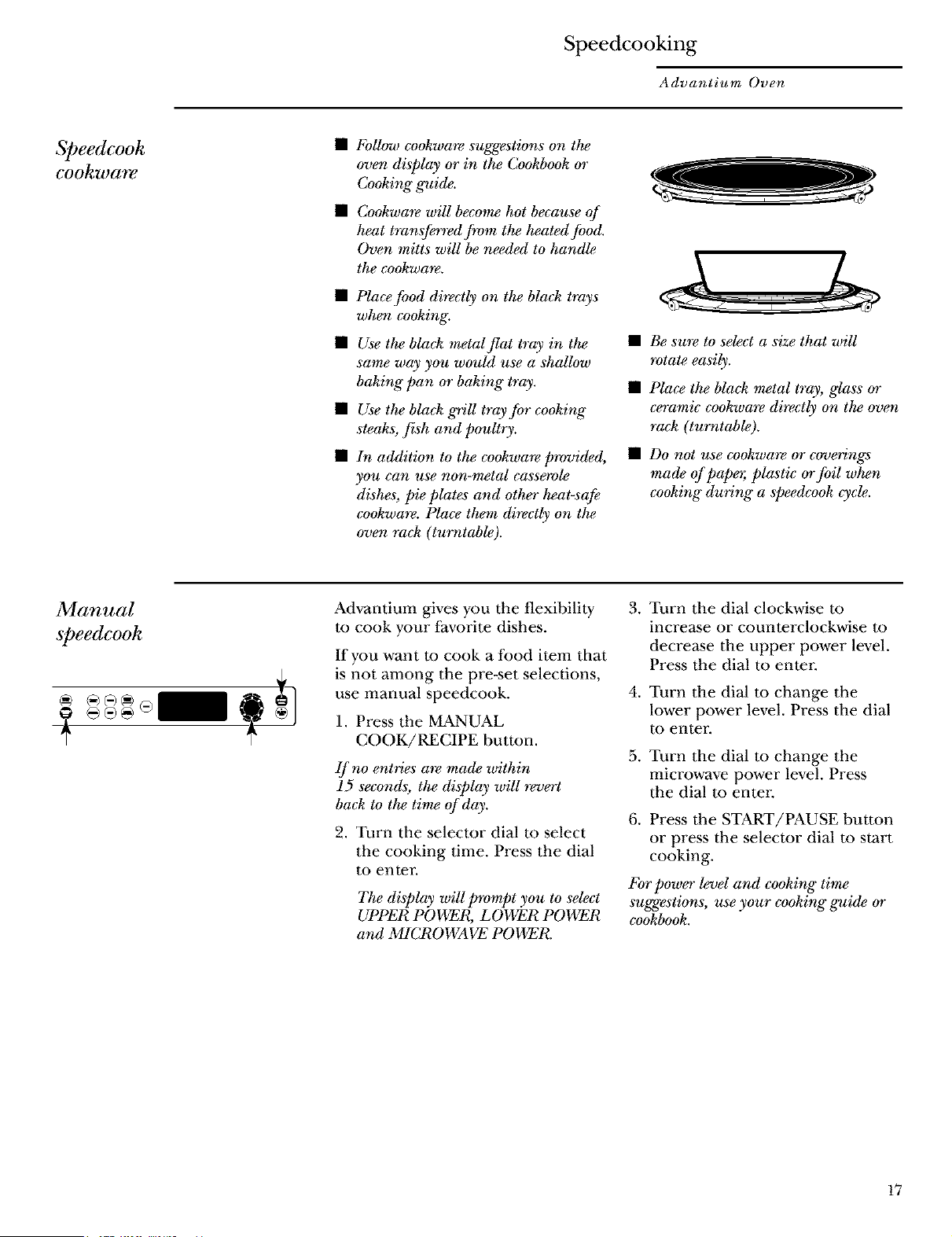 Speedcooking

Advantium Oven

Speedcook cookware

■ Follow cookware suggestions on the oven display or in the Cookbook or Cooking guide.

■ Cookware will become hot because of heat transferred from the heated food. Oven mitts will be needed to handle the cookware.

■ Place food directly on the black trays when cooking.

■ Use the black metal flat tray in the same way you would use a shallow baking pan or baking tray.

■ Use the black grill tray for cooking steaks, fish and poultry.

■ In addition to the cookware provided, you can use non-metal casserole dishes, pie plates and other heat-safe cookware. Place them directly on the oven rack (turntable).

■ Be sure to select a size that will rotate easily.

■ Place the black metal tray, glass or ceramic cookware directly on the oven rack (turntable).

■ Do not use cookware or coverings made of paper, plastic or foil when cooking during a speedcook cycle.

Manual speedcook

Advantium gives you the flexibility to cook your favorite dishes.

If you want to cook a food item that is not among the pre-set selections, use manual speedcook.

1. Press the MANUAL COOK/RECIPE button.

If no entries are made within 15 seconds, the display will revert back to the time of day.

2. Turn the selector dial to select the cooking time. Press the dial to enter.

The display will prompt you to select UPPER POWER, LOWER POWER and MICROWAVE POWER.

3. Turn the dial clockwise to increase or counterclockwise to decrease the upper power level. Press the dial to enter.

4. Turn the dial to change the lower power level. Press the dial to enter.

5. Turn the dial to change the microwave power level. Press the dial to enter.

6. Press the START/PAUSE button or press the selector dial to start cooking.

For power level and cooking time suggestions, use your cooking guide or cookbook.

17